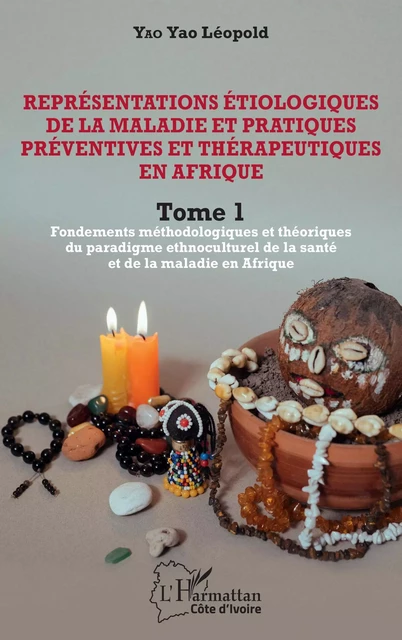 Yao Yao Léopold

REPRÉSENTATIONS ÉTIOLOGIQUES DE LA MALADIE ET PRATIQUES PRÉVENTIVES ET THÉRAPEUTIQUES EN AFRIQUE

Tome 1

Fondements méthodologiques et théoriques du paradigme ethnoculturel de la santé et de la maladie en Afrique

L'Harmattan
Côte d'Ivoire